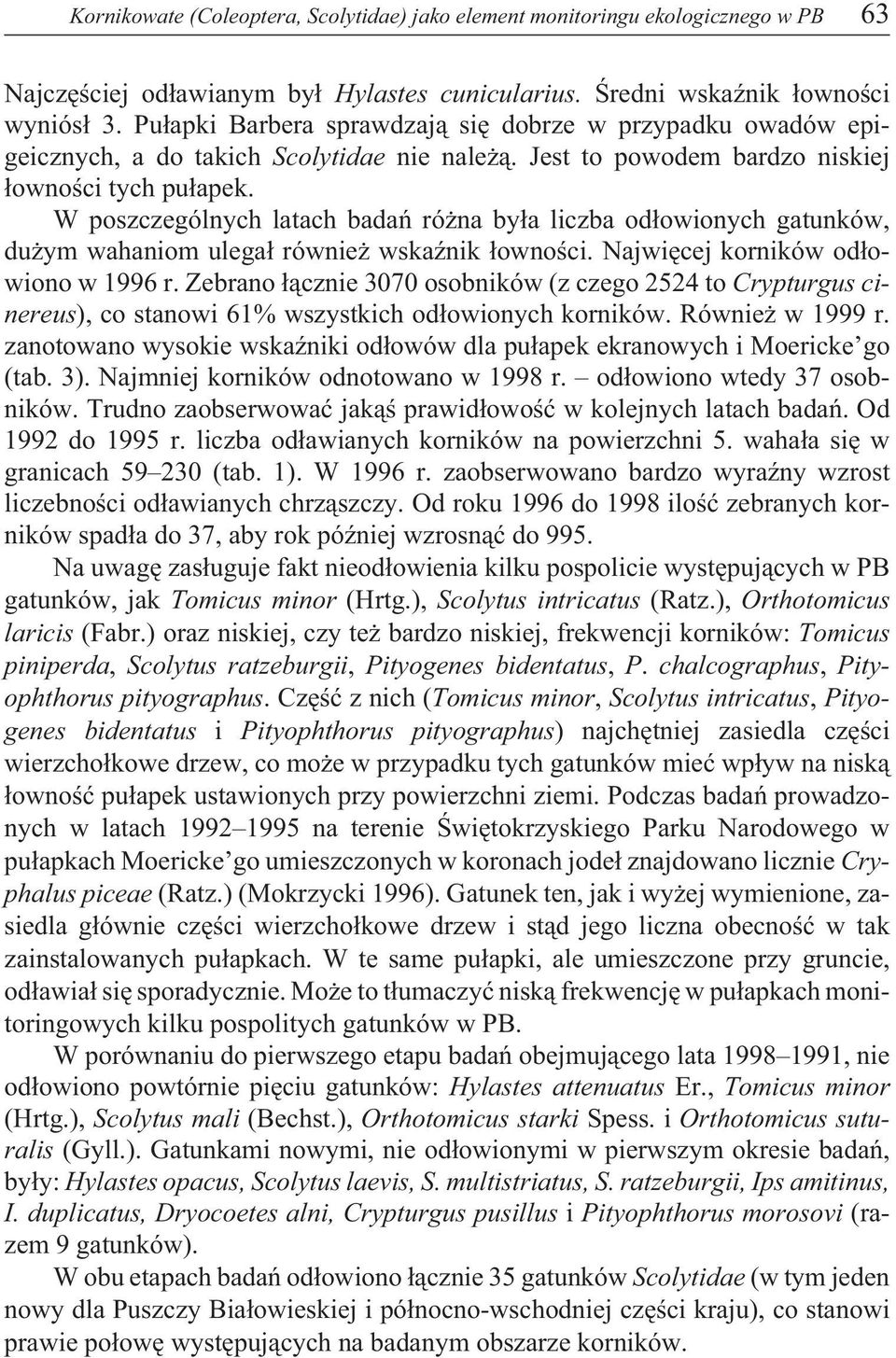 Kornikowate (Coleoptera, Scolytidae) jako element monitoringu ekologicznego w PB 63

Najczęściej odławianym był Hylastes cunicularius. Średni wskaźnik łowności wyniósł 3. Pułapki Barbera sprawdzają się dobrze w przypadku owadów epigeicznych, a do takich Scolytidae nie należą. Jest to powodem bardzo niskiej łowności tych pułapek.

W poszczególnych latach badań różna była liczba odłowionych gatunków, dużym wahaniom ulegał również wskaźnik łowności. Najwięcej korników odłowiono w 1996 r. Zebrano łącznie 3070 osobników (z czego 2524 to Crypturgus cinereus), co stanowi 61% wszystkich odłowionych korników. Również w 1999 r. zanotowano wysokie wskaźniki odłowów dla pułapek ekranowych i Moericke'go (tab. 3). Najmniej korników odnotowano w 1998 r. – odłowiono wtedy 37 osobników. Trudno zaobserwować jakąś prawidłowość w kolejnych latach badań. Od 1992 do 1995 r. liczba odławianych korników na powierzchni 5. wahała się w granicach 59–230 (tab. 1). W 1996 r. zaobserwowano bardzo wyraźny wzrost liczebności odławianych chrząszczy. Od roku 1996 do 1998 ilość zebranych korników spadła do 37, aby rok później wzrosnąć do 995.

Na uwagę zasługuje fakt nieodłowienia kilku pospolicie występujących w PB gatunków, jak Tomicus minor (Hrtg.), Scolytus intricatus (Ratz.), Orthotomicus laricis (Fabr.) oraz niskiej, czy też bardzo niskiej, frekwencji korników: Tomicus piniperda, Scolytus ratzeburgii, Pityogenes bidentatus, P. chalcographus, Pityophthorus pityographus. Część z nich (Tomicus minor, Scolytus intricatus, Pityogenes bidentatus i Pityophthorus pityographus) najchętniej zasiedla części wierzchołkowe drzew, co może w przypadku tych gatunków mieć wpływ na niską łowność pułapek ustawionych przy powierzchni ziemi. Podczas badań prowadzonych w latach 1992–1995 na terenie Świętokrzyskiego Parku Narodowego w pułapkach Moericke'go umieszczonych w koronach jodeł znajdowano licznie Cryphalus piceae (Ratz.) (Mokrzycki 1996). Gatunek ten, jak i wyżej wymienione, zasiedla głównie części wierzchołkowe drzew i stąd jego liczna obecność w tak zainstalowanych pułapkach. W te same pułapki, ale umieszczone przy gruncie, odławiał się sporadycznie. Może to tłumaczyć niską frekwencję w pułapkach monitoringowych kilku pospolitych gatunków w PB.

W porównaniu do pierwszego etapu badań obejmującego lata 1998–1991, nie odłowiono powtórnie pięciu gatunków: Hylastes attenuatus Er., Tomicus minor (Hrtg.), Scolytus mali (Bechst.), Orthotomicus starki Spess. i Orthotomicus suturalis (Gyll.). Gatunkami nowymi, nie odłowionymi w pierwszym okresie badań, były: Hylastes opacus, Scolytus laevis, S. multistriatus, S. ratzeburgii, Ips amitinus, I. duplicatus, Dryocoetes alni, Crypturgus pusillus i Pityophthorus morosovi (razem 9 gatunków).

W obu etapach badań odłowiono łącznie 35 gatunków Scolytidae (w tym jeden nowy dla Puszczy Białowieskiej i północno-wschodniej części kraju), co stanowi prawie połowę występujących na badanym obszarze korników.